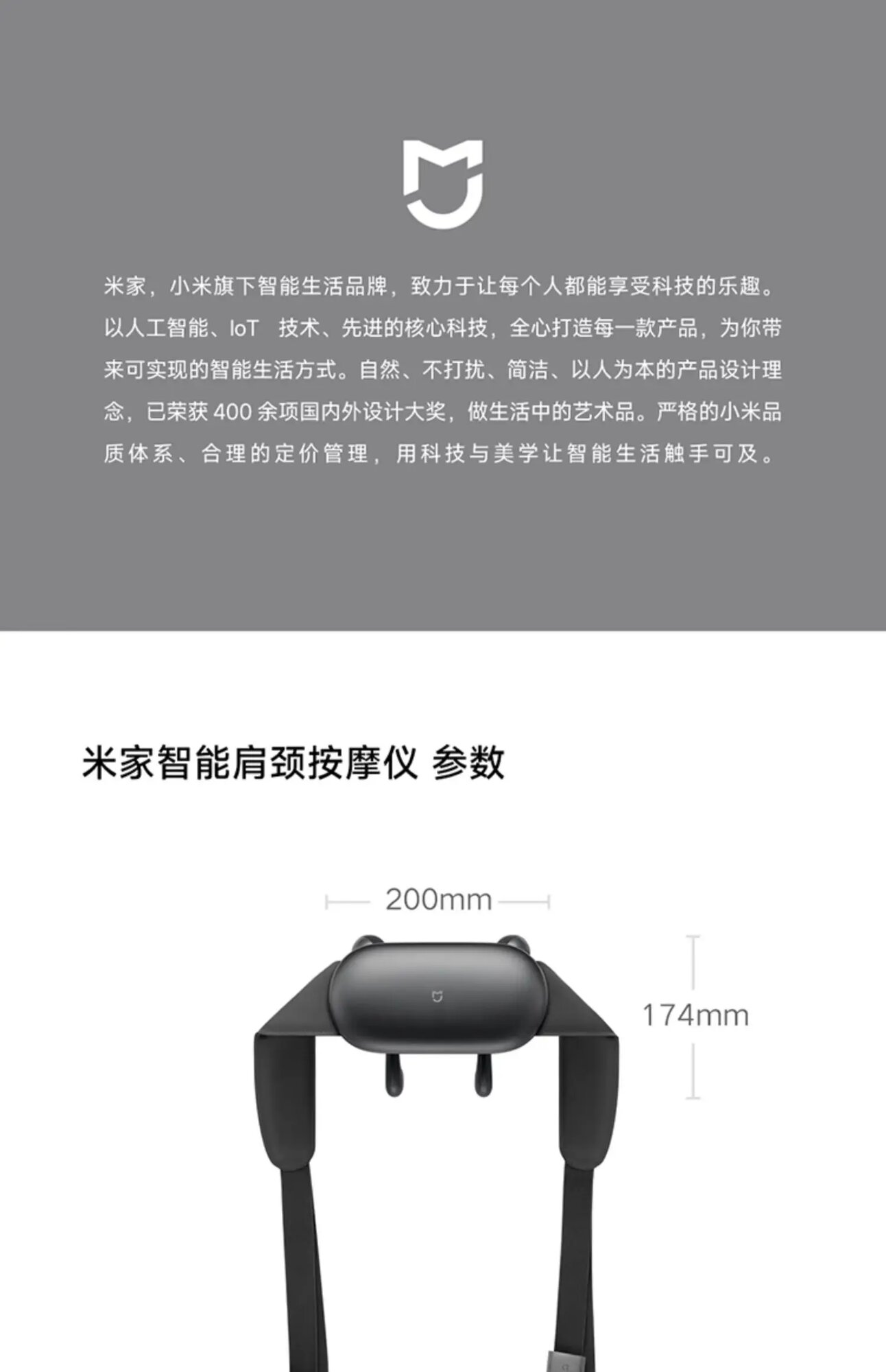 米家，小米旗下智能生活品牌，致力于让每个人都能享受科技的乐趣。以人工智能、IoT技术、先进的核心科技，全心打造每一款产品，为你带来可实现的智能生活方式。自然、不打扰、简洁、以人为本的产品设计理念，已荣获400余项国内外设计大奖，做生活中的艺术品。严格的小米品质体系、合理的定价管理，用科技与美学让智能生活触手可及。

米家智能肩颈按摩仪 参数

200mm

174mm